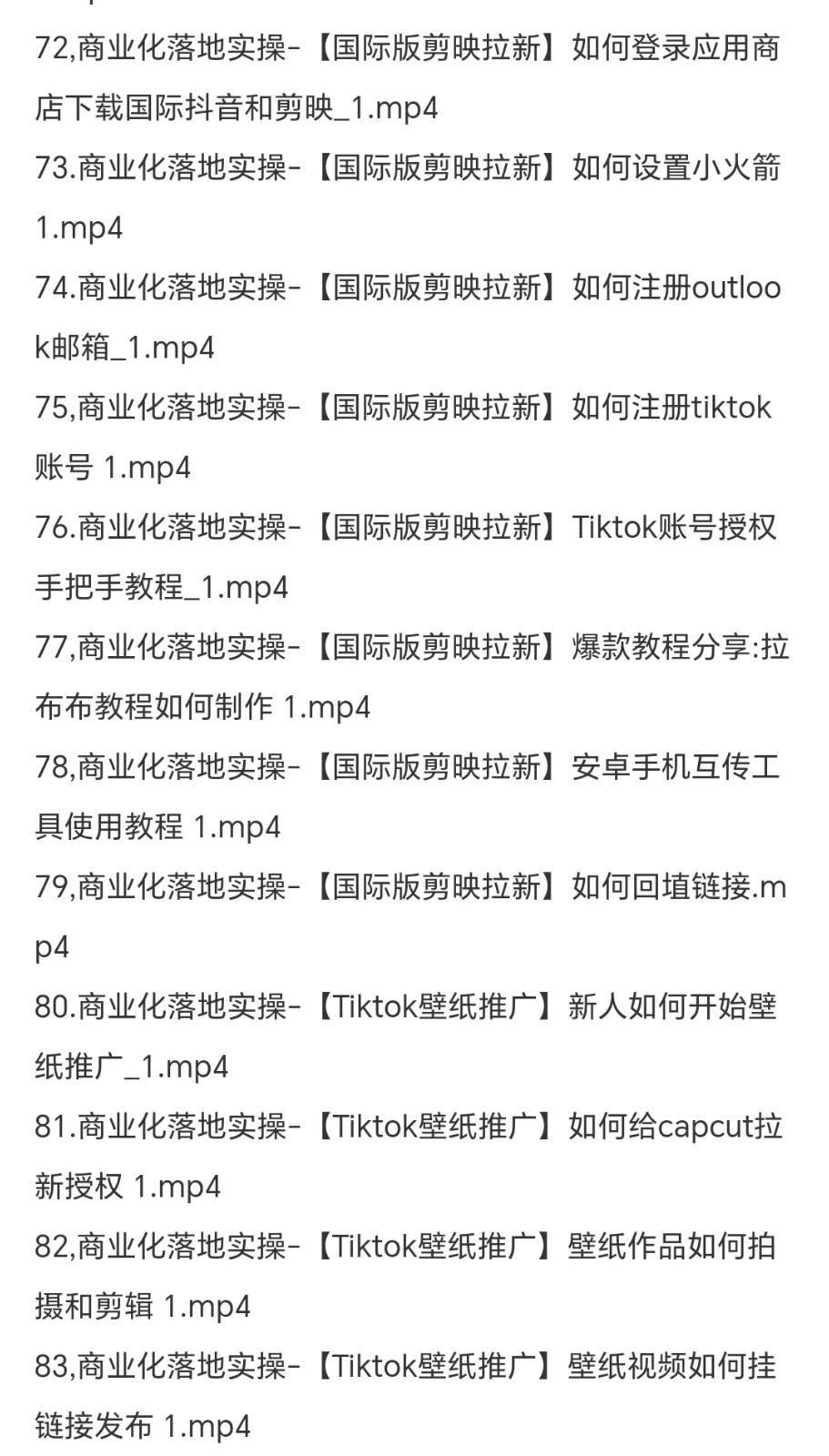 72,商业化落地实操-【国际版剪映拉新】如何登录应用商店下载国际抖音和剪映_1.mp4

73.商业化落地实操-【国际版剪映拉新】如何设置小火箭 1.mp4

74.商业化落地实操-【国际版剪映拉新】如何注册outlook邮箱_1.mp4

75,商业化落地实操-【国际版剪映拉新】如何注册tiktok账号 1.mp4

76.商业化落地实操-【国际版剪映拉新】Tiktok账号授权手把手教程_1.mp4

77,商业化落地实操-【国际版剪映拉新】爆款教程分享:拉布布教程如何制作 1.mp4

78,商业化落地实操-【国际版剪映拉新】安卓手机互传工具使用教程 1.mp4

79,商业化落地实操-【国际版剪映拉新】如何回填链接.mp4

80.商业化落地实操-【Tiktok壁纸推广】新人如何开始壁纸推广_1.mp4

81.商业化落地实操-【Tiktok壁纸推广】如何给capcut拉新授权 1.mp4

82,商业化落地实操-【Tiktok壁纸推广】壁纸作品如何拍摄和剪辑 1.mp4

83,商业化落地实操-【Tiktok壁纸推广】壁纸视频如何挂链接发布 1.mp4